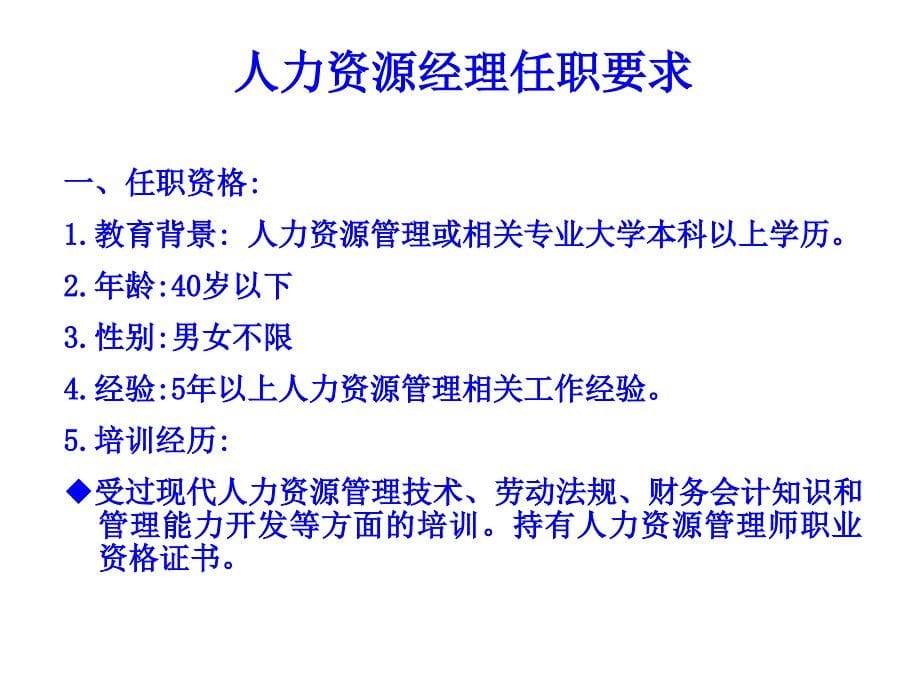 人力资源经理任职要求

一、任职资格:

1.教育背景: 人力资源管理或相关专业大学本科以上学历。

2.年龄:40岁以下

3.性别:男女不限

4.经验:5年以上人力资源管理相关工作经验。

5.培训经历:

◆受过现代人力资源管理技术、劳动法规、财务会计知识和管理能力开发等方面的培训。持有人力资源管理师职业资格证书。